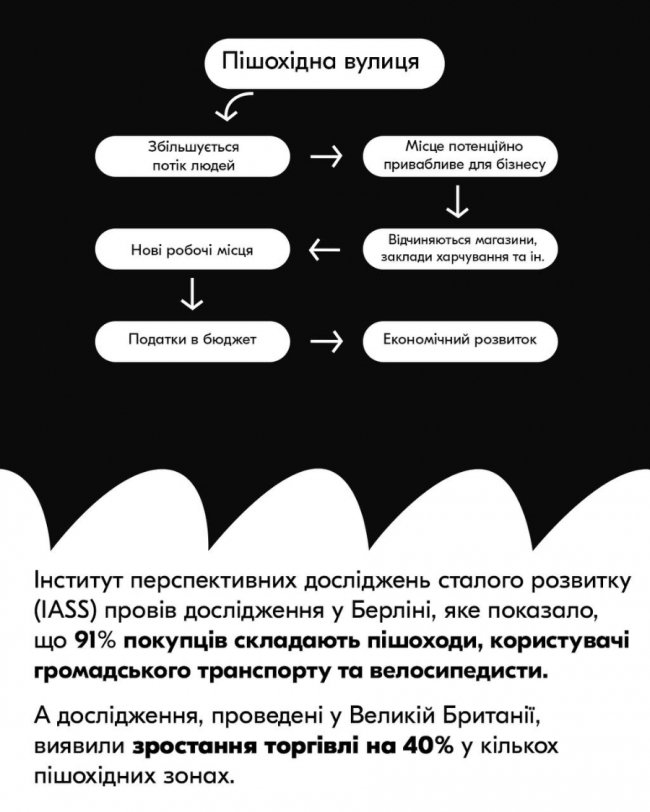 Пішохідна вулиця

Збільшується потік людей

Місце потенційно привабливе для бізнесу

Відчиняються магазини, заклади харчування та ін.

Нові робочі місця

Податки в бюджет

Економічний розвиток

Інститут перспективних досліджень сталого розвитку (IASS) провів дослідження у Берліні, яке показало, що 91% покупців складають пішоходи, користувачі громадського транспорту та велосипедисти.

А дослідження, проведені у Великій Британії, виявили зростання торгівлі на 40% у кількох пішохідних зонах.